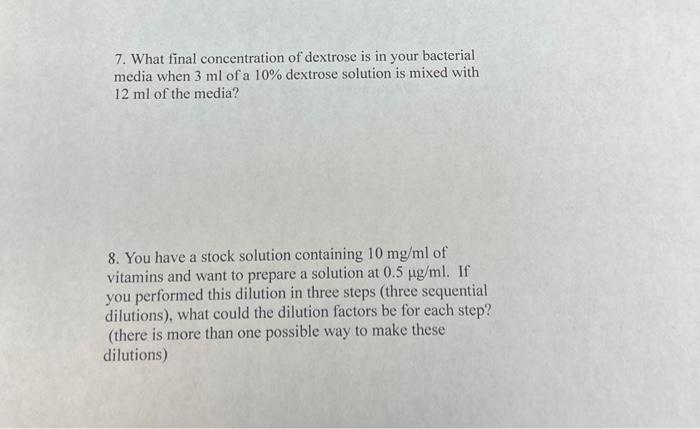 7. What final concentration of dextrose is in your bacterial media when 3 ml of a 10% dextrose solution is mixed with 12 ml of the media?

8. You have a stock solution containing 10 mg/ml of vitamins and want to prepare a solution at 0.5 μg/ml. If you performed this dilution in three steps (three sequential dilutions), what could the dilution factors be for each step? (there is more than one possible way to make these dilutions)